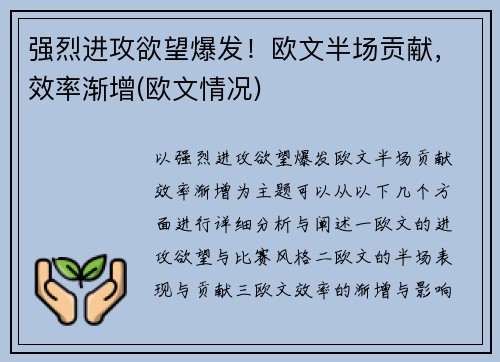 强烈进攻欲望爆发！欧文半场贡献，效率渐增(欧文情况)

以强烈进攻欲望爆发欧文半场贡献效率渐增为主题可以从以下几个方面进行详细分析与阐述一欧文的进攻欲望与比赛风格二欧文的半场表现与贡献三欧文效率的渐增与影响